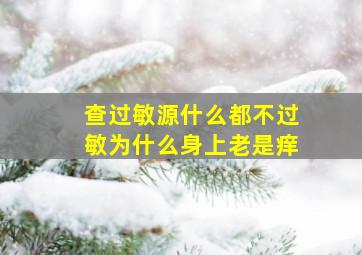 查过敏源什么都不过敏为什么身上老是痒